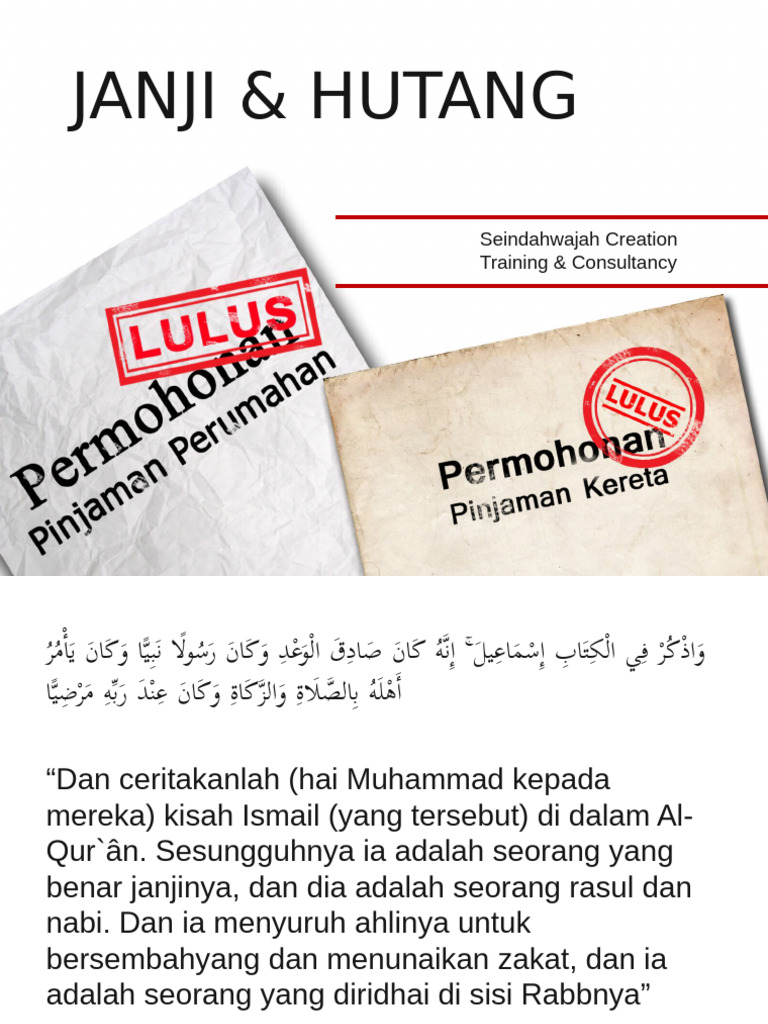 JANJI & HUTANG

Seindahwajah Creation
Training & Consultancy

LULUS
Permohonan
Pinjaman Perumahan

LULUS
Permohonan
Pinjaman Kereta

وَاذْكُرْ فِي الْكِتَابِ إِسْمَاعِيلَ ۚ إِنَّهُ كَانَ صَادِقَ الْوَعْدِ وَكَانَ رَسُولًا نَبِيًّا وَكَانَ يَأْمُرُ أَهْلَهُ بِالصَّلَاةِ وَالزَّكَاةِ وَكَانَ عِنْدَ رَبِّهِ مَرْضِيًّا

“Dan ceritakanlah (hai Muhammad kepada mereka) kisah Ismail (yang tersebut) di dalam Al-Qur`ân. Sesungguhnya ia adalah seorang yang benar janjinya, dan dia adalah seorang rasul dan nabi. Dan ia menyuruh ahlinya untuk bersembahyang dan menunaikan zakat, dan ia adalah seorang yang diridhai di sisi Rabbnya”